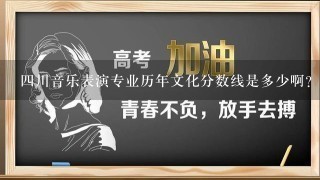 高考 加油

四川音乐表演专业历年文化分数线是多少啊?

青春不负，放手去搏